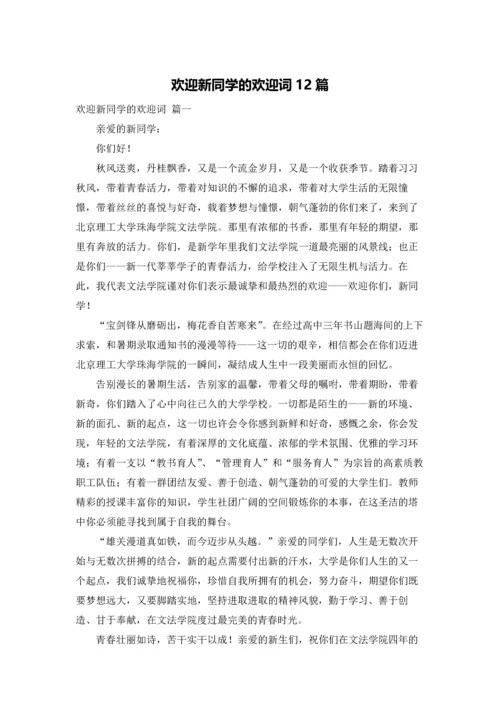 欢迎新同学的欢迎词 12 篇

欢迎新同学的欢迎词 篇一

亲爱的新同学：

你们好！

秋风送爽，丹桂飘香，又是一个流金岁月，又是一个收获季节。踏着习习秋风，带着青春活力，带着对知识的不懈的追求，带着对大学生活的无限憧憬，带着丝丝的喜悦与好奇，载着梦想与憧憬，朝气蓬勃的你们来了，来到了北京理工大学珠海学院文法学院。那里有浓郁的书香，那里有年轻的期望，那里有奔放的活力。你们，是新学年里我们文法学院一道最亮丽的风景线；也正是你们——新一代莘莘学子的青春活力，给学校注入了无限生机与活力。在此，我代表文法学院谨对你们表示最诚挚和最热烈的欢迎——欢迎你们，新同学！

“宝剑锋从磨砺出，梅花香自苦寒来”。在经过高中三年书山题海间的上下求索，和暑期录取通知书的漫漫等待——这一切的艰辛，相信都会在你们迈进北京理工大学珠海学院的一瞬间，凝结成人生中一段美丽而永恒的回忆。

告别漫长的暑期生活，告别家的温馨，带着父母的嘱咐，带着期盼，带着新奇，你们踏入了心中向往已久的大学学校。一切都是陌生的——新的环境、新的面孔、新的起点，这一切也许会令你感到新鲜和好奇，感慨之余，你会发现，年轻的文法学院，有着深厚的文化底蕴、浓郁的学术氛围、优雅的学习环境；有着一支以“教书育人”、“管理育人”和“服务育人”为宗旨的高素质教职工队伍；有着一群团结友爱、善于创造、朝气蓬勃的可爱的大学生们。教师精彩的授课丰富你的知识，学生社团广阔的空间锻炼你的本事，在这圣洁的塔中你必须能寻找到属于自我的舞台。

“雄关漫道真如铁，而今迈步从头越。”亲爱的同学们，人生是无数次开始与无数次拼搏的结合，新的起点需要付出新的汗水，大学是你们人生的又一个起点，我们诚挚地祝福你，珍惜自我所拥有的机会，努力奋斗，期望你们既要梦想远大，又要脚踏实地，坚持进取进取的精神风貌，勤于学习、善于创造、甘于奉献，在文法学院度过最完美的青春时光。

青春壮丽如诗，苦干实干以成！亲爱的新生们，祝你们在文法学院四年的